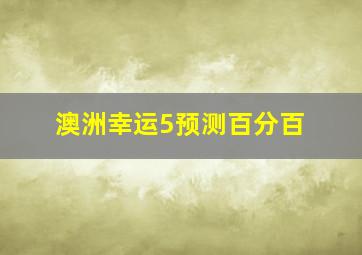 澳洲幸运5预测百分百